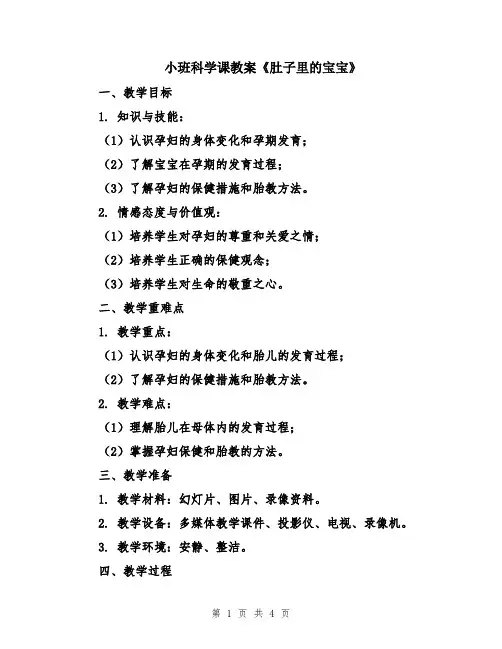 小班科学课教案《肚子里的宝宝》

一、教学目标

1. 知识与技能：

（1）认识孕妇的身体变化和孕期发育；

（2）了解宝宝在孕期的发育过程；

（3）了解孕妇的保健措施和胎教方法。

2. 情感态度与价值观：

（1）培养学生对孕妇的尊重和关爱之情；

（2）培养学生正确的保健观念；

（3）培养学生对生命的敬重之心。

二、教学重难点

1. 教学重点：

（1）认识孕妇的身体变化和胎儿的发育过程；

（2）了解孕妇的保健措施和胎教方法。

2. 教学难点：

（1）理解胎儿在母体内的发育过程；

（2）掌握孕妇保健和胎教的方法。

三、教学准备

1. 教学材料：幻灯片、图片、录像资料。

2. 教学设备：多媒体教学课件、投影仪、电视、录像机。

3. 教学环境：安静、整洁。

四、教学过程

第 1 页 共 4 页